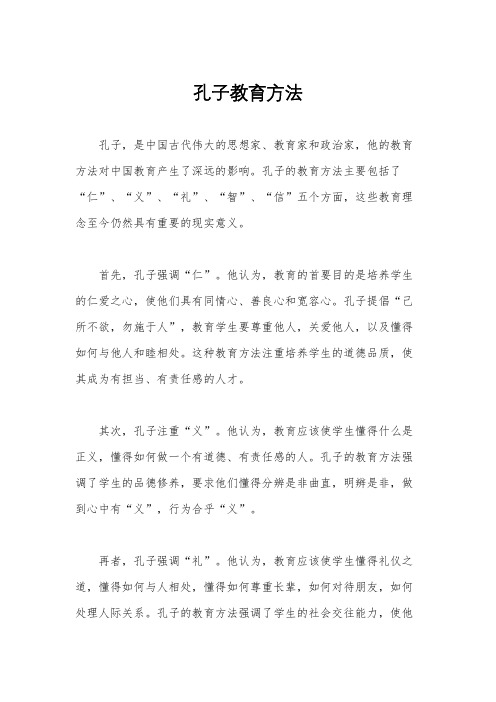 孔子教育方法

孔子，是中国古代伟大的思想家、教育家和政治家，他的教育方法对中国教育产生了深远的影响。孔子的教育方法主要包括了“仁”、“义”、“礼”、“智”、“信”五个方面，这些教育理念至今仍然具有重要的现实意义。

首先，孔子强调“仁”。他认为，教育的首要目的是培养学生的仁爱之心，使他们具有同情心、善良心和宽容心。孔子提倡“己所不欲，勿施于人”，教育学生要尊重他人，关爱他人，以及懂得如何与他人和睦相处。这种教育方法注重培养学生的道德品质，使其成为有担当、有责任感的人才。

其次，孔子注重“义”。他认为，教育应该使学生懂得什么是正义，懂得如何做一个有道德、有责任感的人。孔子的教育方法强调了学生的品德修养，要求他们懂得分辨是非曲直，明辨是非，做到心中有“义”，行为合乎“义”。

再者，孔子强调“礼”。他认为，教育应该使学生懂得礼仪之道，懂得如何与人相处，懂得如何尊重长辈，如何对待朋友，如何处理人际关系。孔子的教育方法强调了学生的社会交往能力，使他